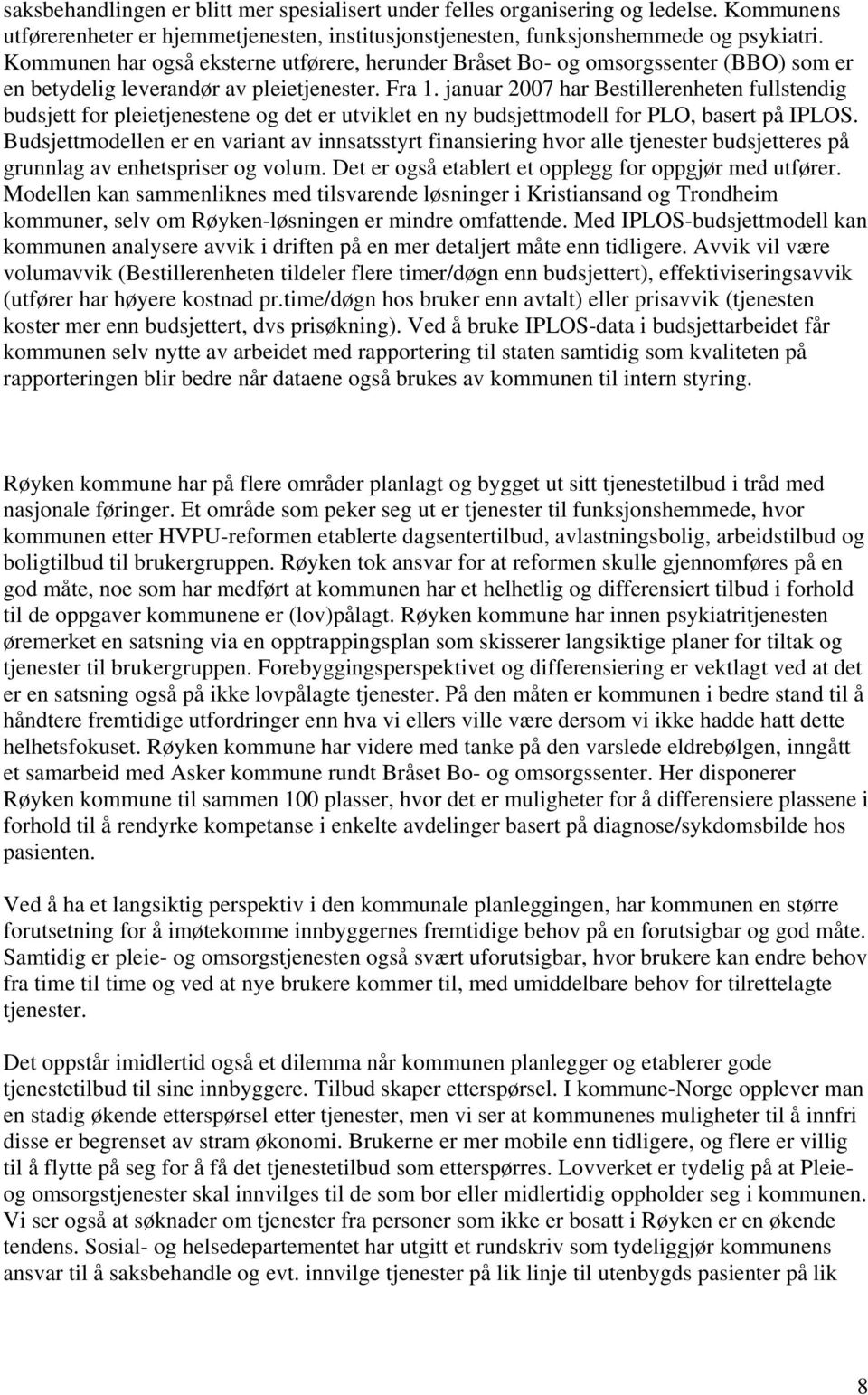 saksbehandlingen er blitt mer spesialisert under felles organisering og ledelse. Kommunens utførerenheter er hjemmetjenesten, institusjonstjenesten, funksjonshemmede og psykiatri. Kommunen har også eksterne utførere, herunder Bråset Bo- og omsorgssenter (BBO) som er en betydelig leverandør av pleietjenester. Fra 1. januar 2007 har Bestillerenheten fullstendig budsjett for pleietjenestene og det er utviklet en ny budsjettmodell for PLO, basert på IPLOS. Budsjettmodellen er en variant av innsatsstyrt finansiering hvor alle tjenester budsjetteres på grunnlag av enhetspriser og volum. Det er også etablert et opplegg for oppgjør med utfører. Modellen kan sammenliknes med tilsvarende løsninger i Kristiansand og Trondheim kommuner, selv om Røyken-løsningen er mindre omfattende. Med IPLOS-budsjettmodell kan kommunen analysere avvik i driften på en mer detaljert måte enn tidligere. Avvik vil være volumavvik (Bestillerenheten tildeler flere timer/døgn enn budsjettert), effektiviseringsavvik (utfører har høyere kostnad pr.time/døgn hos bruker enn avtalt) eller prisavvik (tjenesten koster mer enn budsjettert, dvs prisøkning). Ved å bruke IPLOS-data i budsjettarbeidet får kommunen selv nytte av arbeidet med rapportering til staten samtidig som kvaliteten på rapporteringen blir bedre når dataene også brukes av kommunen til intern styring.

Røyken kommune har på flere områder planlagt og bygget ut sitt tjenestetilbud i tråd med nasjonale føringer. Et område som peker seg ut er tjenester til funksjonshemmede, hvor kommunen etter HVPU-reformen etablerte dagsentertilbud, avlastningsbolig, arbeidstilbud og boligtilbud til brukergruppen. Røyken tok ansvar for at reformen skulle gjennomføres på en god måte, noe som har medført at kommunen har et helhetlig og differensiert tilbud i forhold til de oppgaver kommunene er (lov)pålagt. Røyken kommune har innen psykiatritjenesten øremerket en satsning via en opptrappingsplan som skisserer langsiktige planer for tiltak og tjenester til brukergruppen. Forebyggingsperspektivet og differensiering er vektlagt ved at det er en satsning også på ikke lovpålagte tjenester. På den måten er kommunen i bedre stand til å håndtere fremtidige utfordringer enn hva vi ellers ville være dersom vi ikke hadde hatt dette helhetsfokuset. Røyken kommune har videre med tanke på den varslede eldrebølgen, inngått et samarbeid med Asker kommune rundt Bråset Bo- og omsorgssenter. Her disponerer Røyken kommune til sammen 100 plasser, hvor det er muligheter for å differensiere plassene i forhold til å rendyrke kompetanse i enkelte avdelinger basert på diagnose/sykdomsbilde hos pasienten.

Ved å ha et langsiktig perspektiv i den kommunale planleggingen, har kommunen en større forutsetning for å imøtekomme innbyggernes fremtidige behov på en forutsigbar og god måte. Samtidig er pleie- og omsorgstjenesten også svært uforutsigbar, hvor brukere kan endre behov fra time til time og ved at nye brukere kommer til, med umiddelbare behov for tilrettelagte tjenester.

Det oppstår imidlertid også et dilemma når kommunen planlegger og etablerer gode tjenestetilbud til sine innbyggere. Tilbud skaper etterspørsel. I kommune-Norge opplever man en stadig økende etterspørsel etter tjenester, men vi ser at kommunenes muligheter til å innfri disse er begrenset av stram økonomi. Brukerne er mer mobile enn tidligere, og flere er villig til å flytte på seg for å få det tjenestetilbud som etterspørres. Lovverket er tydelig på at Pleie- og omsorgstjenester skal innvilges til de som bor eller midlertidig oppholder seg i kommunen. Vi ser også at søknader om tjenester fra personer som ikke er bosatt i Røyken er en økende tendens. Sosial- og helsedepartementet har utgitt et rundskriv som tydeliggjør kommunens ansvar til å saksbehandle og evt. innvilge tjenester på lik linje til utenbygds pasienter på lik

8